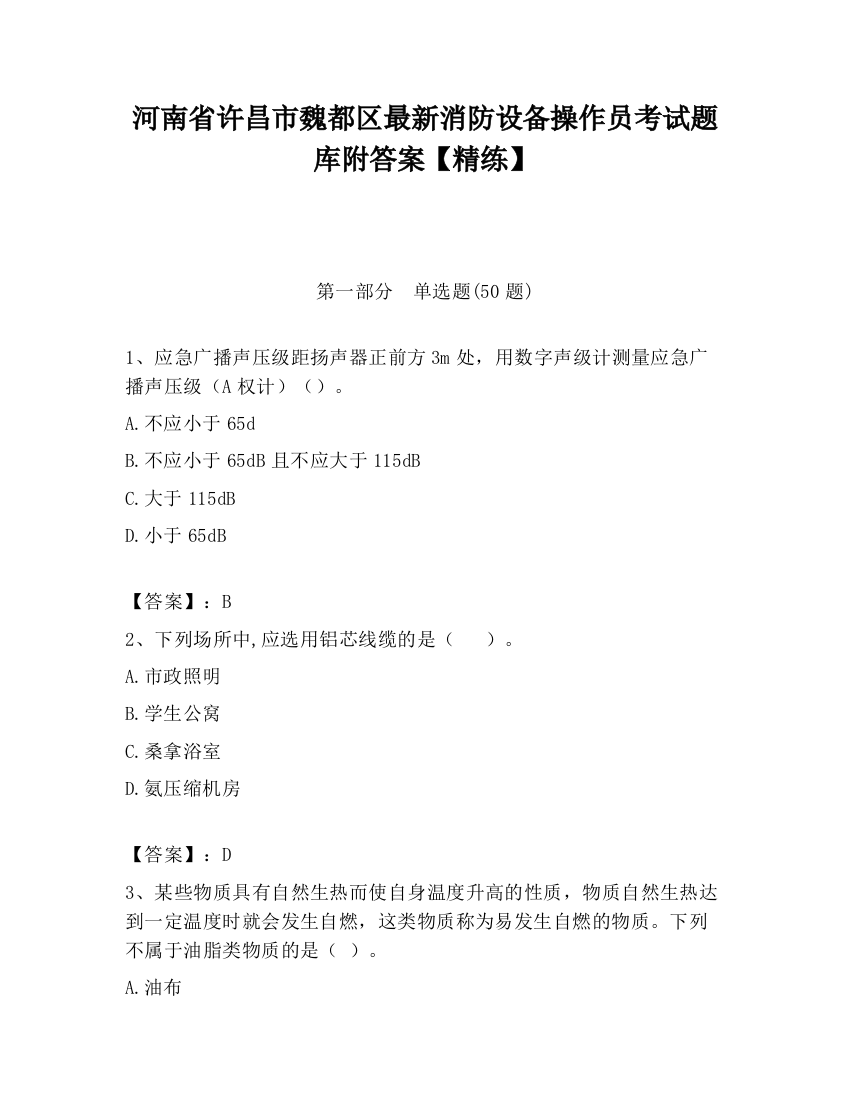 河南省许昌市魏都区最新消防设备操作员考试题库附答案【精练】

第一部分　单选题(50 题)

1、应急广播声压级距扬声器正前方 3m 处，用数字声级计测量应急广播声压级（A 权计）（）。

A.不应小于 65d

B.不应小于 65dB 且不应大于 115dB

C.大于 115dB

D.小于 65dB

【答案】：B

2、下列场所中,应选用铝芯线缆的是（　　）。

A.市政照明

B.学生公寓

C.桑拿浴室

D.氨压缩机房

【答案】：D

3、某些物质具有自然生热而使自身温度升高的性质，物质自然生热达到一定温度时就会发生自燃，这类物质称为易发生自燃的物质。下列不属于油脂类物质的是（ ）。

A.油布